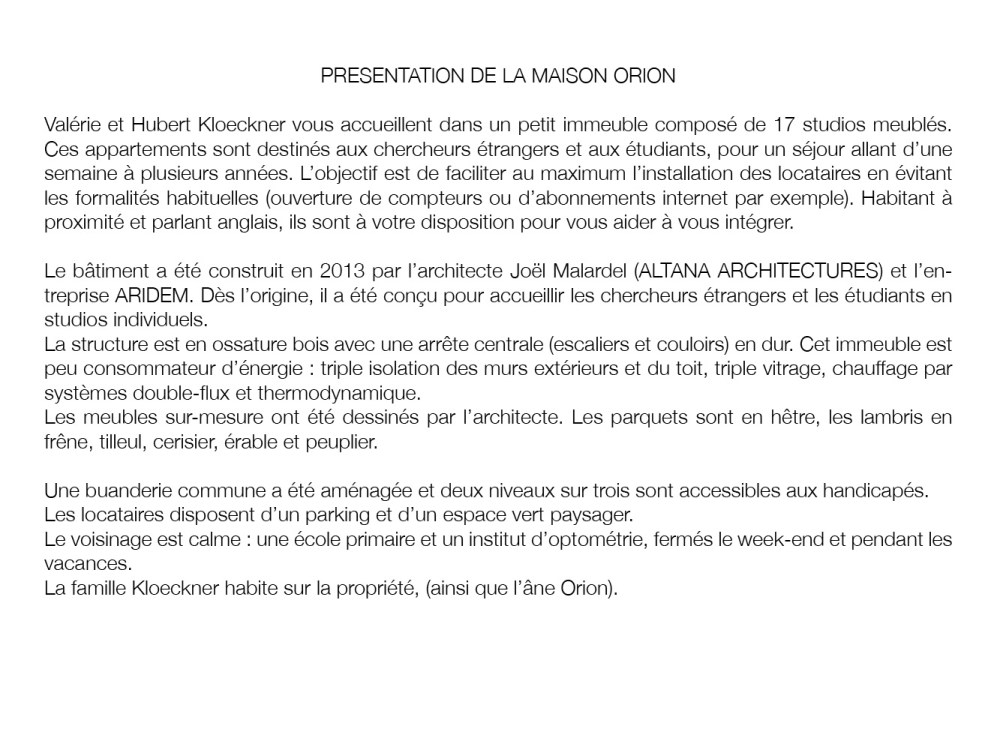 PRESENTATION DE LA MAISON ORION

Valérie et Hubert Kloeckner vous accueillent dans un petit immeuble composé de 17 studios meublés. Ces appartements sont destinés aux chercheurs étrangers et aux étudiants, pour un séjour allant d'une semaine à plusieurs années. L'objectif est de faciliter au maximum l'installation des locataires en évitant les formalités habituelles (ouverture de compteurs ou d'abonnements internet par exemple). Habitant à proximité et parlant anglais, ils sont à votre disposition pour vous aider à vous intégrer.

Le bâtiment a été construit en 2013 par l'architecte Joël Malardel (ALTANA ARCHITECTURES) et l'entreprise ARIDEM. Dès l'origine, il a été conçu pour accueillir les chercheurs étrangers et les étudiants en studios individuels.
La structure est en ossature bois avec une arrête centrale (escaliers et couloirs) en dur. Cet immeuble est peu consommateur d'énergie : triple isolation des murs extérieurs et du toit, triple vitrage, chauffage par systèmes double-flux et thermodynamique.
Les meubles sur-mesure ont été dessinés par l'architecte. Les parquets sont en hêtre, les lambris en frêne, tilleul, cerisier, érable et peuplier.

Une buanderie commune a été aménagée et deux niveaux sur trois sont accessibles aux handicapés.
Les locataires disposent d'un parking et d'un espace vert paysager.
Le voisinage est calme : une école primaire et un institut d'optométrie, fermés le week-end et pendant les vacances.
La famille Kloeckner habite sur la propriété, (ainsi que l'âne Orion).